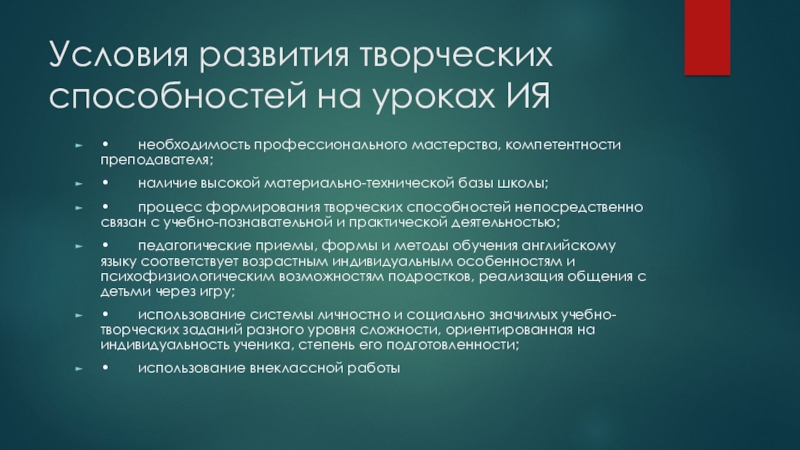 Условия развития творческих способностей на уроках ИЯ

► •	необходимость профессионального мастерства, компетентности преподавателя;

► •	наличие высокой материально-технической базы школы;

► •	процесс формирования творческих способностей непосредственно связан с учебно-познавательной и практической деятельностью;

► •	педагогические приемы, формы и методы обучения английскому языку соответствует возрастным индивидуальным особенностям и психофизиологическим возможностям подростков, реализация общения с детьми через игру;

► •	использование системы личностно и социально значимых учебно-творческих заданий разного уровня сложности, ориентированная на индивидуальность ученика, степень его подготовленности;

► •	использование внеклассной работы